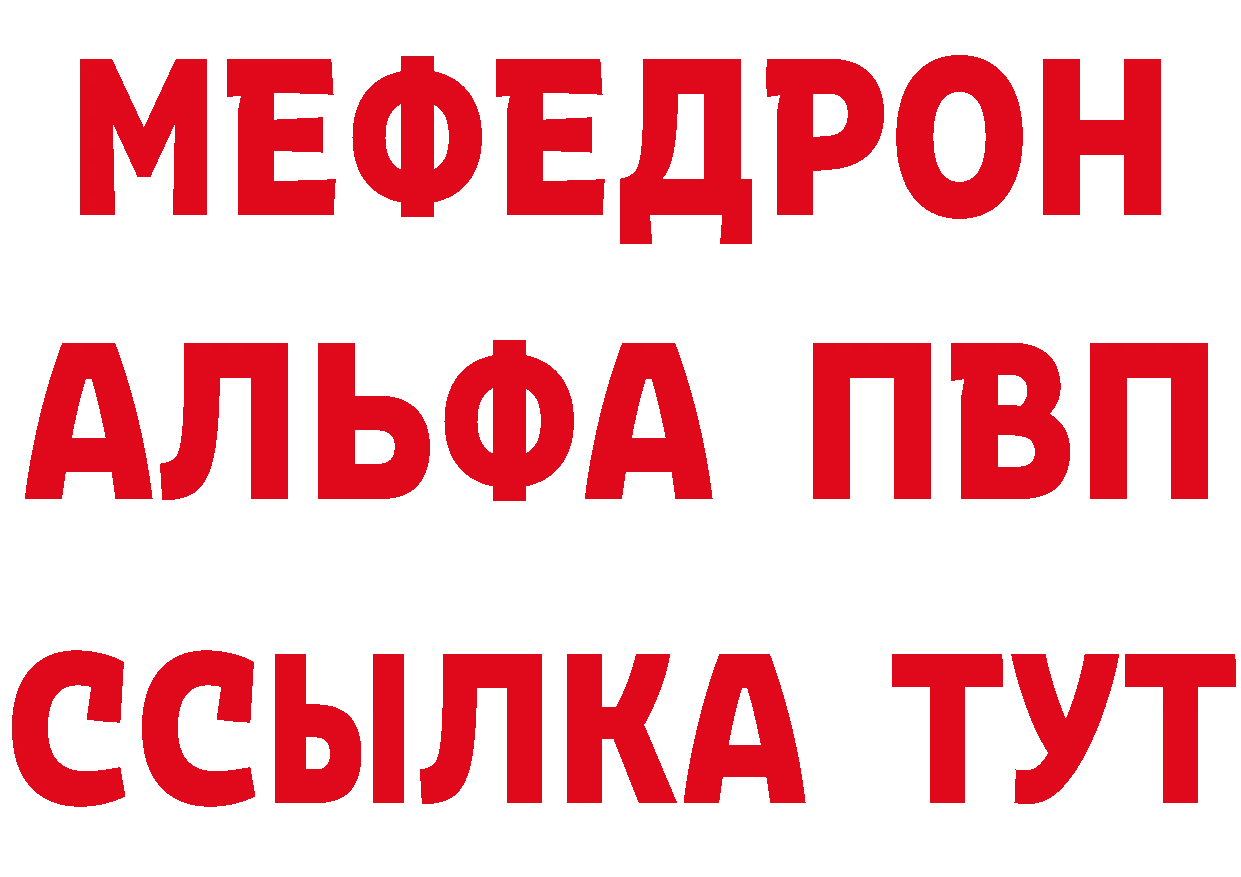 МЕФЕДРОН
АЛЬФА ПВП
ССЫЛКА ТУТ